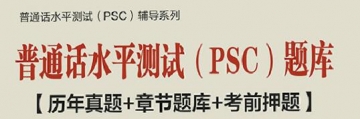 普通话水平测试（PSC）辅导系列

普通话水平测试（PSC）题库

【历年真题+章节题库+考前押题】